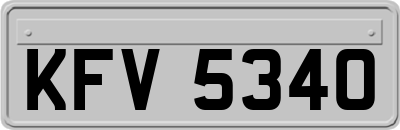 KFV 5340